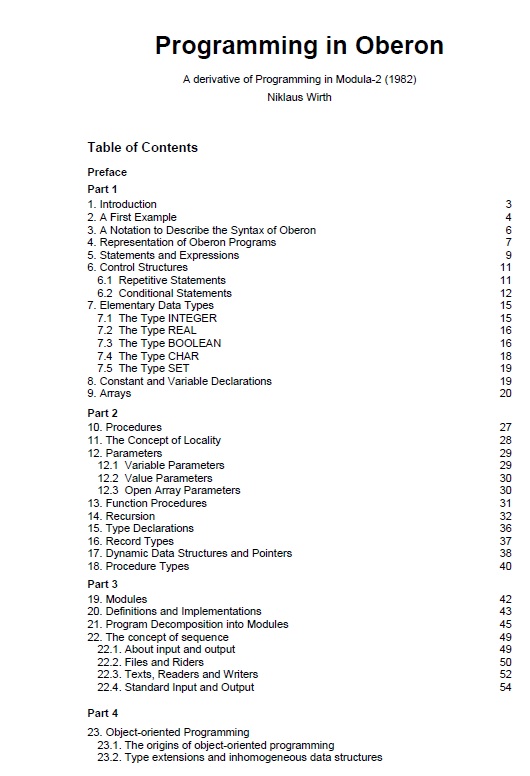 Programming in Oberon

A derivative of Programming in Modula-2 (1982)
Niklaus Wirth

Table of Contents

Preface

Part 1

1. Introduction 3
2. A First Example 4
3. A Notation to Describe the Syntax of Oberon 6
4. Representation of Oberon Programs 7
5. Statements and Expressions 9
6. Control Structures 11
6.1 Repetitive Statements 11
6.2 Conditional Statements 12
7. Elementary Data Types 15
7.1 The Type INTEGER 15
7.2 The Type REAL 16
7.3 The Type BOOLEAN 16
7.4 The Type CHAR 18
7.5 The Type SET 19
8. Constant and Variable Declarations 19
9. Arrays 20

Part 2

10. Procedures 27
11. The Concept of Locality 28
12. Parameters 29
12.1 Variable Parameters 29
12.2 Value Parameters 30
12.3 Open Array Parameters 30
13. Function Procedures 31
14. Recursion 32
15. Type Declarations 36
16. Record Types 37
17. Dynamic Data Structures and Pointers 38
18. Procedure Types 40

Part 3

19. Modules 42
20. Definitions and Implementations 43
21. Program Decomposition into Modules 45
22. The concept of sequence 49
22.1. About input and output 49
22.2. Files and Riders 50
22.3. Texts, Readers and Writers 52
22.4. Standard Input and Output 54

Part 4

23. Object-oriented Programming
23.1. The origins of object-oriented programming
23.2. Type extensions and inhomogeneous data structures